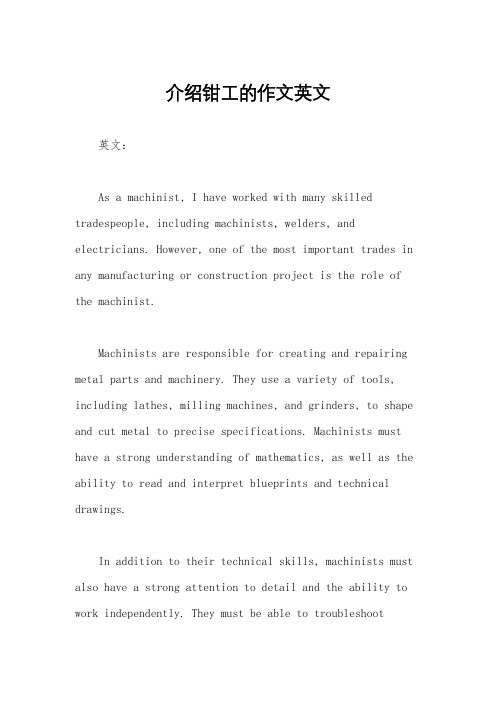 介绍钳工的作文英文

英文：

As a machinist, I have worked with many skilled tradespeople, including machinists, welders, and electricians. However, one of the most important trades in any manufacturing or construction project is the role of the machinist.

Machinists are responsible for creating and repairing metal parts and machinery. They use a variety of tools, including lathes, milling machines, and grinders, to shape and cut metal to precise specifications. Machinists must have a strong understanding of mathematics, as well as the ability to read and interpret blueprints and technical drawings.

In addition to their technical skills, machinists must also have a strong attention to detail and the ability to work independently. They must be able to troubleshoot